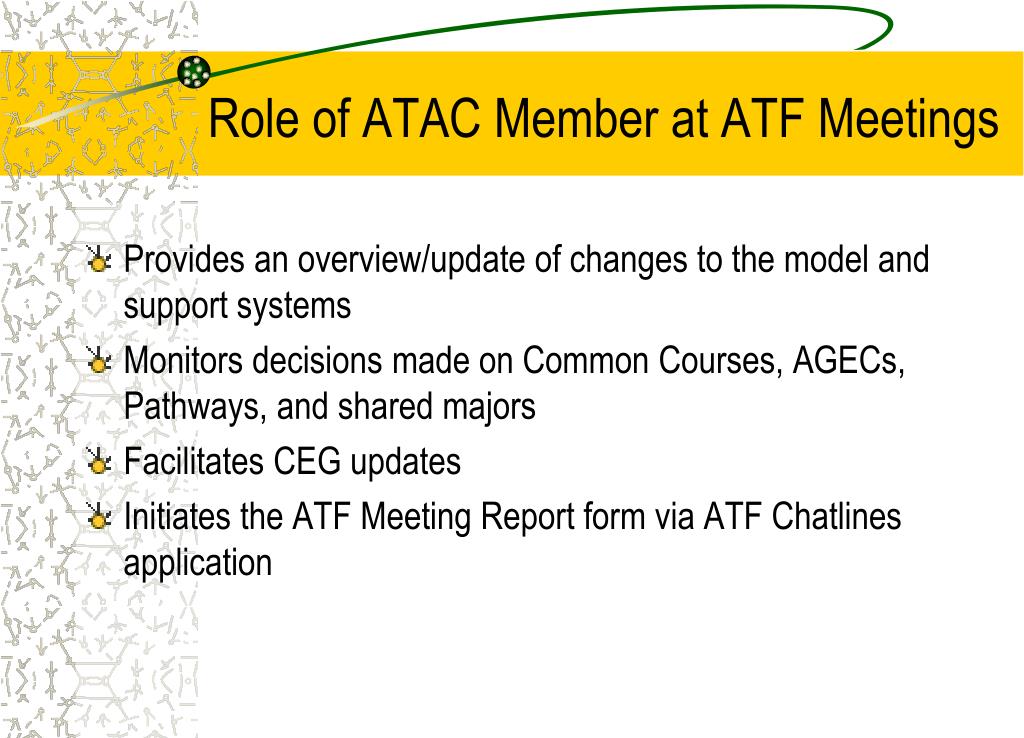 Role of ATAC Member at ATF Meetings

Provides an overview/update of changes to the model and support systems

Monitors decisions made on Common Courses, AGECs, Pathways, and shared majors

Facilitates CEG updates

Initiates the ATF Meeting Report form via ATF Chatlines application